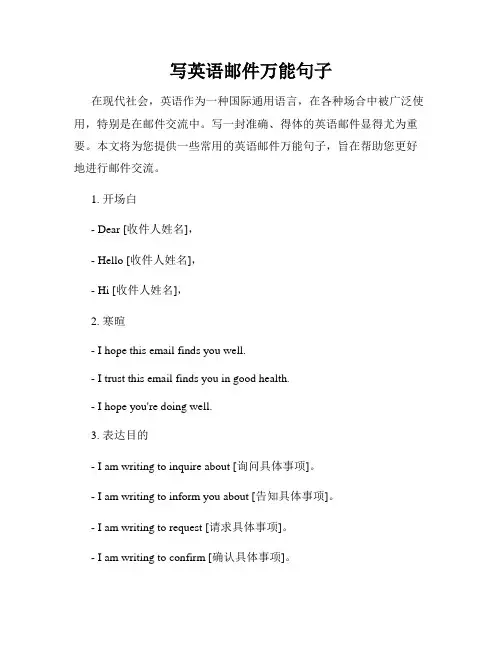 写英语邮件万能句子

在现代社会，英语作为一种国际通用语言，在各种场合中被广泛使用，特别是在邮件交流中。写一封准确、得体的英语邮件显得尤为重要。本文将为您提供一些常用的英语邮件万能句子，旨在帮助您更好地进行邮件交流。

1. 开场白

- Dear [收件人姓名],

- Hello [收件人姓名],

- Hi [收件人姓名],

2. 寒暄

- I hope this email finds you well.

- I trust this email finds you in good health.

- I hope you're doing well.

3. 表达目的

- I am writing to inquire about [询问具体事项]。

- I am writing to inform you about [告知具体事项]。

- I am writing to request [请求具体事项]。

- I am writing to confirm [确认具体事项]。